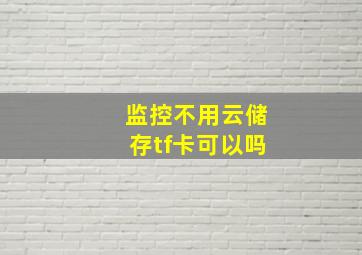 监控不用云储存tf卡可以吗